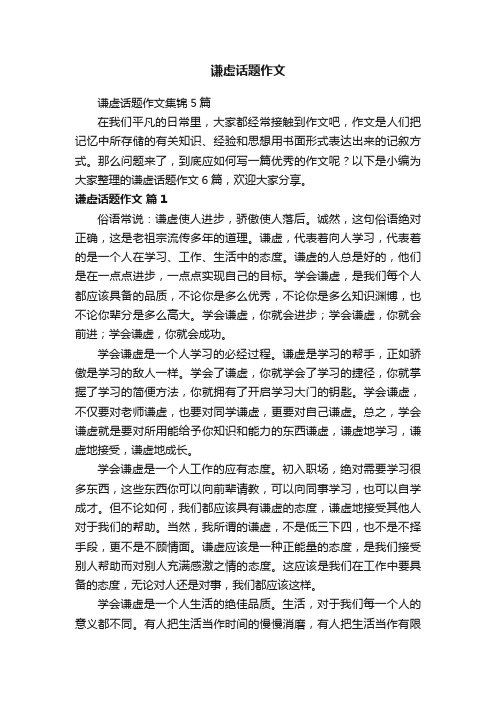 谦虚话题作文

谦虚话题作文集锦 5 篇

在我们平凡的日常里，大家都经常接触到作文吧，作文是人们把记忆中所存储的有关知识、经验和思想用书面形式表达出来的记叙方式。那么问题来了，到底应如何写一篇优秀的作文呢？以下是小编为大家整理的谦虚话题作文 6 篇，欢迎大家分享。

谦虚话题作文 篇 1

俗语常说：谦虚使人进步，骄傲使人落后。诚然，这句俗语绝对正确，这是老祖宗流传多年的道理。谦虚，代表着向人学习，代表着的是一个人在学习、工作、生活中的态度。谦虚的人总是好的，他们是在一点点进步，一点点实现自己的目标。学会谦虚，是我们每个人都应该具备的品质，不论你是多么优秀，不论你是多么知识渊博，也不论你辈分是多么高大。学会谦虚，你就会进步；学会谦虚，你就会前进；学会谦虚，你就会成功。

学会谦虚是一个人学习的必经过程。谦虚是学习的帮手，正如骄傲是学习的敌人一样。学会了谦虚，你就学会了学习的捷径，你就掌握了学习的简便方法，你就拥有了开启学习大门的钥匙。学会谦虚，不仅要对老师谦虚，也要对同学谦虚，更要对自己谦虚。总之，学会谦虚就是要对所用能给予你知识和能力的东西谦虚，谦虚地学习，谦虚地接受，谦虚地成长。

学会谦虚是一个人工作的应有态度。初入职场，绝对需要学习很多东西，这些东西你可以向前辈请教，可以向同事学习，也可以自学成才。但不论如何，我们都应该具有谦虚的态度，谦虚地接受其他人对于我们的帮助。当然，我所谓的谦虚，不是低三下四，也不是不择手段，更不是不顾情面。谦虚应该是一种正能量的态度，是我们接受别人帮助而对别人充满感激之情的态度。这应该是我们在工作中要具备的态度，无论对人还是对事，我们都应该这样。

学会谦虚是一个人生活的绝佳品质。生活，对于我们每一个人的意义都不同。有人把生活当作时间的慢慢消磨，有人把生活当作有限